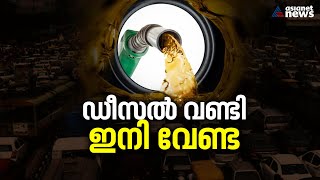 asianet news

ഡീസൽ വണ്ടി
ഇനി വേണ്ട